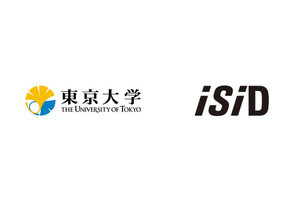 東京大学
THE UNIVERSITY OF TOKYO

iSiD